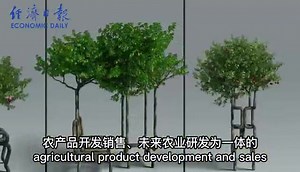 经济日报
ECONOMIC DAILY

农产品开发销售、未来农业研发为一体的
agricultural product development and sales